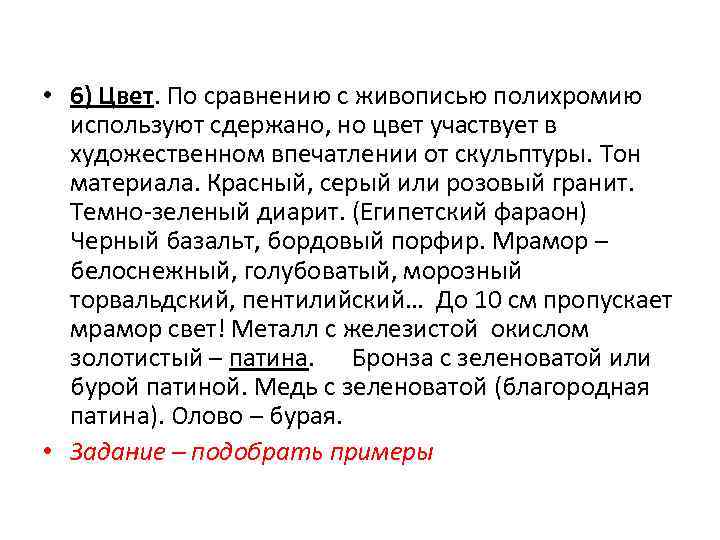 • 6) Цвет. По сравнению с живописью полихромию используют сдержано, но цвет участвует в художественном впечатлении от скульптуры. Тон материала. Красный, серый или розовый гранит. Темно-зеленый диарит. (Египетский фараон) Черный базальт, бордовый порфир. Мрамор – белоснежный, голубоватый, морозный торвальдский, пентилийский… До 10 см пропускает мрамор свет! Металл с железистой окислом золотистый – патина. Бронза с зеленоватой или бурой патиной. Медь с зеленоватой (благородная патина). Олово – бурая.

• Задание – подобрать примеры